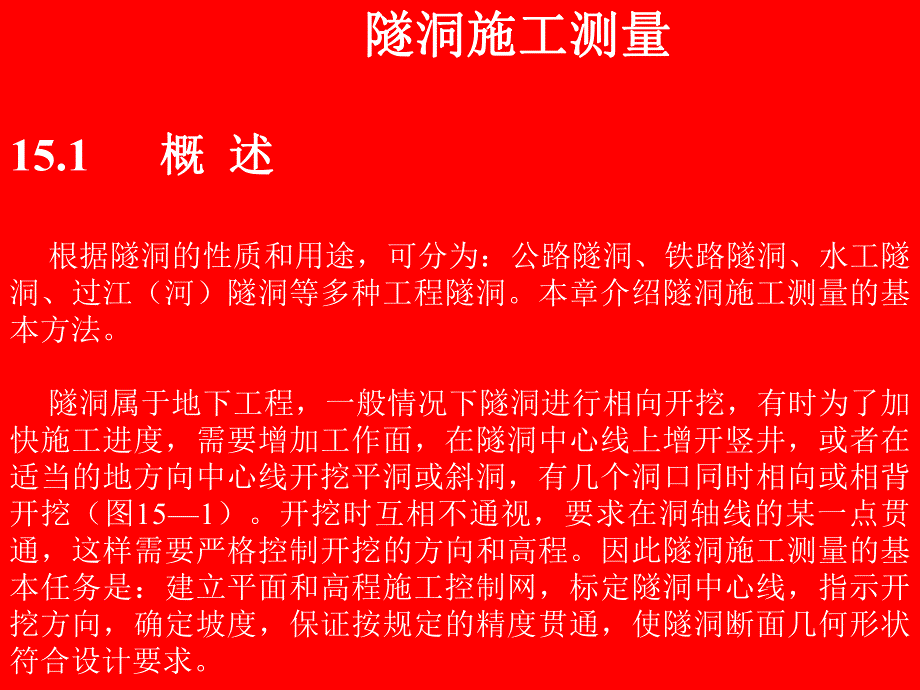 隧洞施工测量

15.1 概 述

根据隧洞的性质和用途，可分为：公路隧洞、铁路隧洞、水工隧洞、过江（河）隧洞等多种工程隧洞。本章介绍隧洞施工测量的基本方法。

隧洞属于地下工程，一般情况下隧洞进行相向开挖，有时为了加快施工进度，需要增加工作面，在隧洞中心线上增开竖井，或者在适当的地方向中心线开挖平洞或斜洞，有几个洞口同时相向或相背开挖（图15—1）。开挖时互相不通视，要求在洞轴线的某一点贯通，这样需要严格控制开挖的方向和高程。因此隧洞施工测量的基本任务是：建立平面和高程施工控制网，标定隧洞中心线，指示开挖方向，确定坡度，保证按规定的精度贯通，使隧洞断面几何形状符合设计要求。